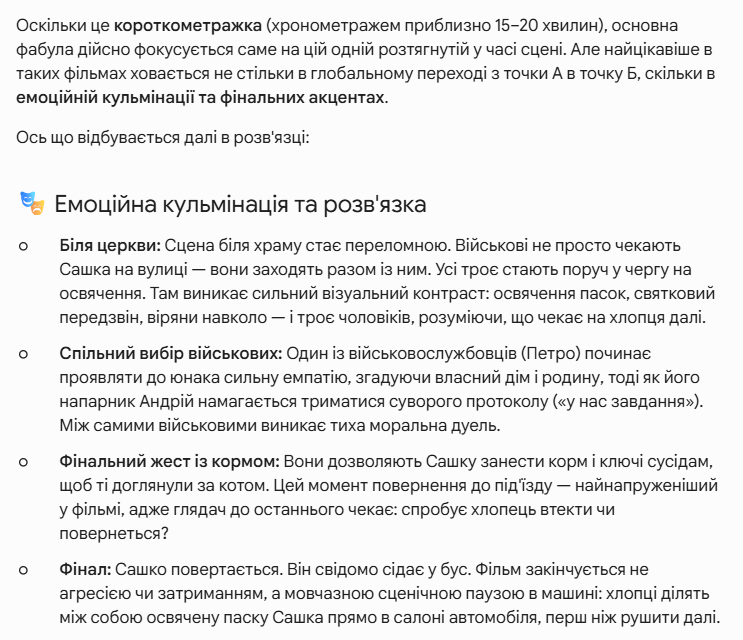 Оскільки це **короткометражка** (хронометражем приблизно 15–20 хвилин), основна фабула дійсно фокусується саме на цій одній розтягнутій у часі сцені. Але найцікавіше в таких фільмах ховається не стільки в глобальному переході з точки А в точку Б, скільки в **емоційній кульмінації та фінальних акцентах**.

Ось що відбувається далі в розв'язці:

🎭 Емоційна кульмінація та розв'язка

○ **Біля церкви:** Сцена біля храму стає переломною. Військові не просто чекають Сашка на вулиці — вони заходять разом із ним. Усі троє стають поруч у чергу на освячення. Там виникає сильний візуальний контраст: освячення пасок, святковий передзвін, віряни навколо — і троє чоловіків, розуміючи, що чекає на хлопця далі.

○ **Спільний вибір військових:** Один із військовослужбовців (Петро) починає проявляти до юнака сильну емпатію, згадуючи власний дім і родину, тоді як його напарник Андрій намагається триматися суворого протоколу («у нас завдання»). Між самими військовими виникає тиха моральна дуель.

○ **Фінальний жест із кормом:** Вони дозволяють Сашку занести корм і ключі сусідам, щоб ті доглянули за котом. Цей момент повернення до під'їзду — найнапруженіший у фільмі, адже глядач до останнього чекає: спробує хлопець втекти чи повернеться?

○ **Фінал:** Сашко повертається. Він свідомо сідає у бус. Фільм закінчується не агресією чи затриманням, а мовчазною сценічною паузою в машині: хлопці ділять між собою освячену паску Сашка прямо в салоні автомобіля, перш ніж рушити далі.